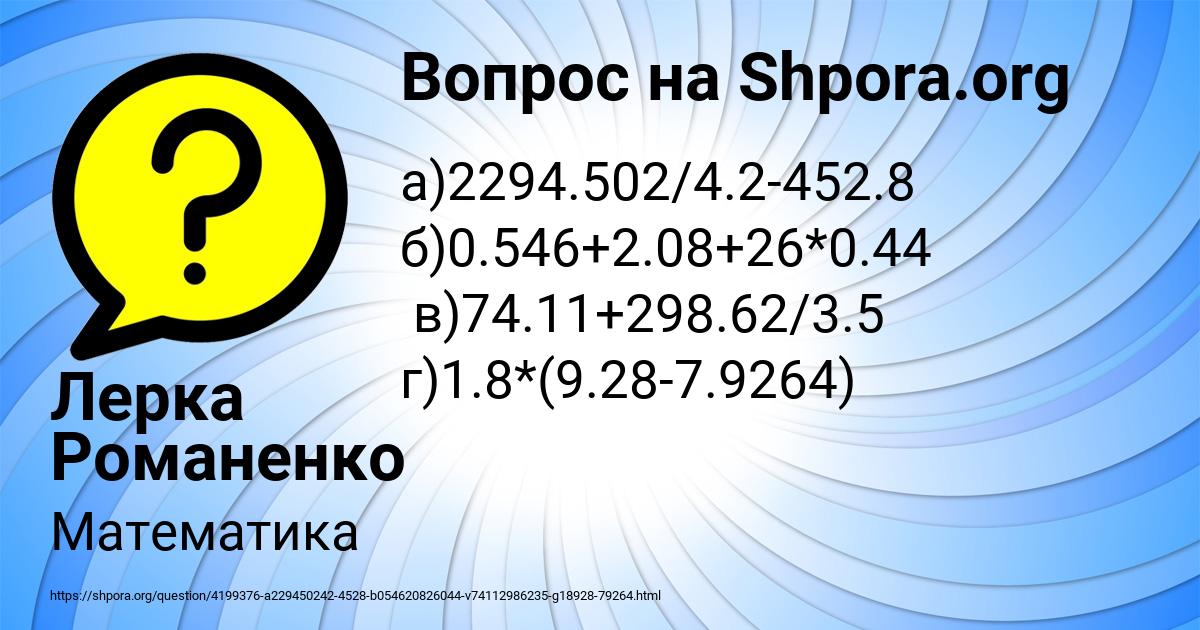 Вопрос на Shpora.org

а)2294.502/4.2-452.8
б)0.546+2.08+26*0.44
в)74.11+298.62/3.5
г)1.8*(9.28-7.9264)

Лерка Романенко

Математика

https://shpora.org/question/4199376-a229450242-4528-b054620826044-v74112986235-g18928-79264.html